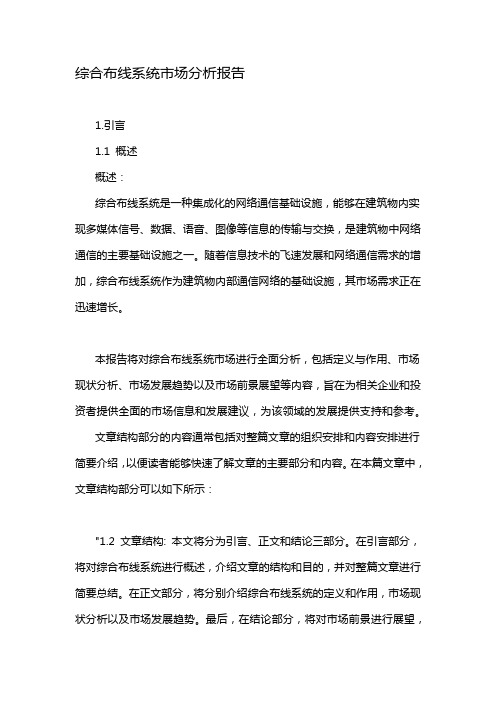 综合布线系统市场分析报告

1.引言

1.1 概述

概述：

综合布线系统是一种集成化的网络通信基础设施，能够在建筑物内实现多媒体信号、数据、语音、图像等信息的传输与交换，是建筑物中网络通信的主要基础设施之一。随着信息技术的飞速发展和网络通信需求的增加，综合布线系统作为建筑物内部通信网络的基础设施，其市场需求正在迅速增长。

本报告将对综合布线系统市场进行全面分析，包括定义与作用、市场现状分析、市场发展趋势以及市场前景展望等内容，旨在为相关企业和投资者提供全面的市场信息和发展建议，为该领域的发展提供支持和参考。

文章结构部分的内容通常包括对整篇文章的组织安排和内容安排进行简要介绍，以便读者能够快速了解文章的主要部分和内容。在本篇文章中，文章结构部分可以如下所示：

"1.2 文章结构: 本文将分为引言、正文和结论三部分。在引言部分，将对综合布线系统进行概述，介绍文章的结构和目的，并对整篇文章进行简要总结。在正文部分，将分别介绍综合布线系统的定义和作用，市场现状分析以及市场发展趋势。最后，在结论部分，将对市场前景进行展望，